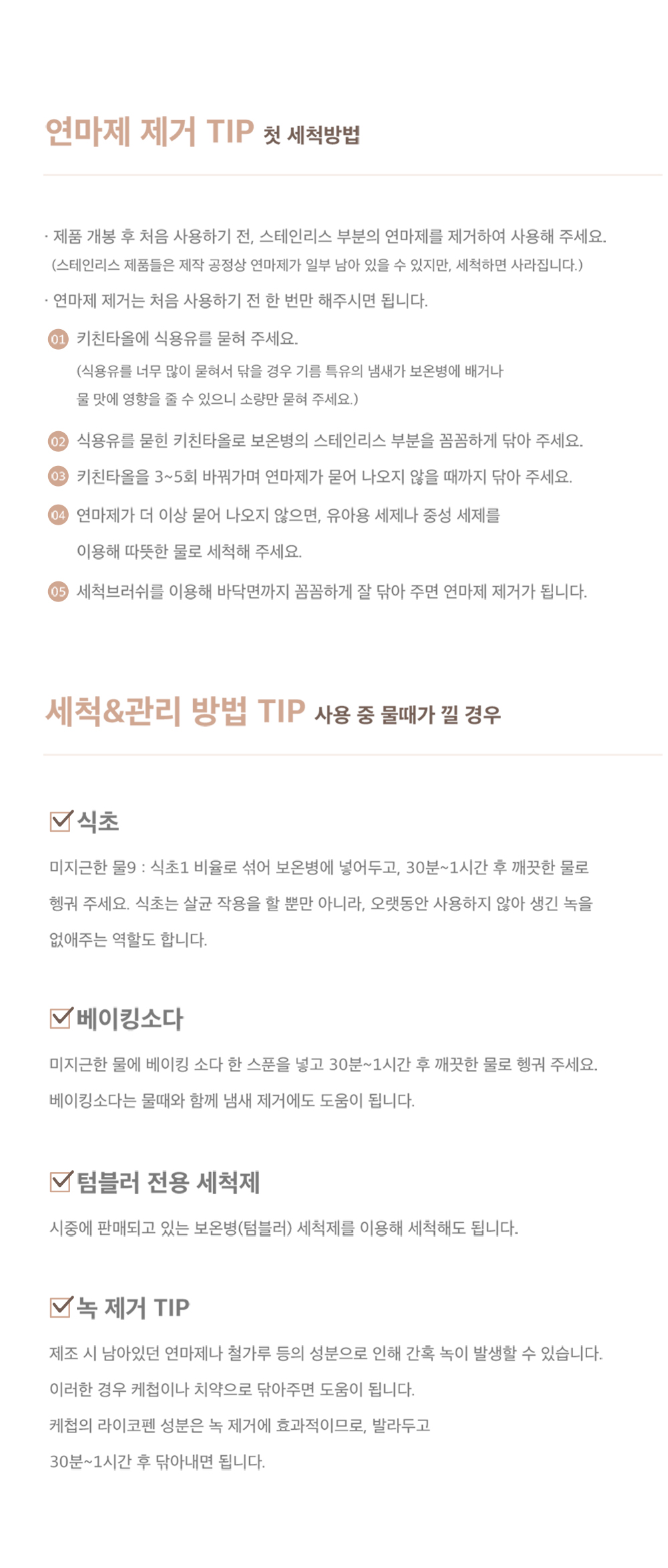 연마제 제거 TIP 첫 세척방법

· 제품 개봉 후 처음 사용하기 전, 스테인리스 부분의 연마제를 제거하여 사용해 주세요.
(스테인리스 제품들은 제작 공정상 연마제가 일부 남아 있을 수 있지만, 세척하면 사라집니다.)

· 연마제 제거는 처음 사용하기 전 한 번만 해주시면 됩니다.

01 키친타올에 식용유를 묻혀 주세요.
(식용유를 너무 많이 묻혀서 닦을 경우 기름 특유의 냄새가 보온병에 배거나 물 맛에 영향을 줄 수 있으니 소량만 묻혀 주세요.)

02 식용유를 묻힌 키친타올로 보온병의 스테인리스 부분을 꼼꼼하게 닦아 주세요.

03 키친타올을 3~5회 바꿔가며 연마제가 묻어 나오지 않을 때까지 닦아 주세요.

04 연마제가 더 이상 묻어 나오지 않으면, 유아용 세제나 중성 세제를 이용해 따뜻한 물로 세척해 주세요.

05 세척브러쉬를 이용해 바닥면까지 꼼꼼하게 잘 닦아 주면 연마제 제거가 됩니다.

세척&관리 방법 TIP 사용 중 물때가 낄 경우

식초

미지근한 물9 : 식초1 비율로 섞어 보온병에 넣어두고, 30분~1시간 후 깨끗한 물로 헹궈 주세요. 식초는 살균 작용을 할 뿐만 아니라, 오랫동안 사용하지 않아 생긴 녹을 없애주는 역할도 합니다.

베이킹소다

미지근한 물에 베이킹 소다 한 스푼을 넣고 30분~1시간 후 깨끗한 물로 헹궈 주세요. 베이킹소다는 물때와 함께 냄새 제거에도 도움이 됩니다.

텀블러 전용 세척제

시중에 판매되고 있는 보온병(텀블러) 세척제를 이용해 세척해도 됩니다.

녹 제거 TIP

제조 시 남아있던 연마제나 철가루 등의 성분으로 인해 간혹 녹이 발생할 수 있습니다.
이러한 경우 케첩이나 치약으로 닦아주면 도움이 됩니다.
케첩의 라이코펜 성분은 녹 제거에 효과적이므로, 발라두고
30분~1시간 후 닦아내면 됩니다.